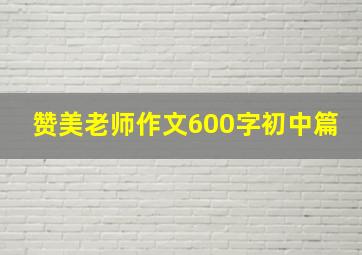 赞美老师作文600字初中篇